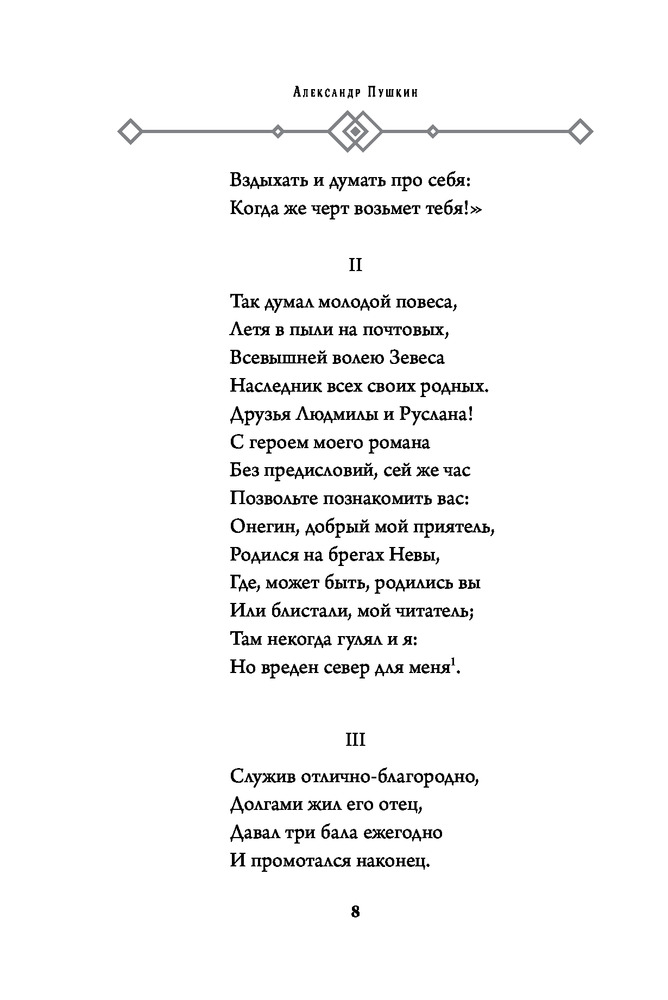 Александр Пушкин

Вздыхать и думать про себя:
Когда же черт возьмет тебя!»

II

Так думал молодой повеса,
Летя в пыли на почтовых,
Всевышней волею Зевеса
Наследник всех своих родных.
Друзья Людмилы и Руслана!
С героем моего романа
Без предисловий, сей же час
Позвольте познакомить вас:
Онегин, добрый мой приятель,
Родился на брегах Невы,
Где, может быть, родились вы
Или блистали, мой читатель;
Там некогда гулял и я:
Но вреден север для меня$^1$.

III

Служив отлично-благородно,
Долгами жил его отец,
Давал три бала ежегодно
И промотался наконец.

8